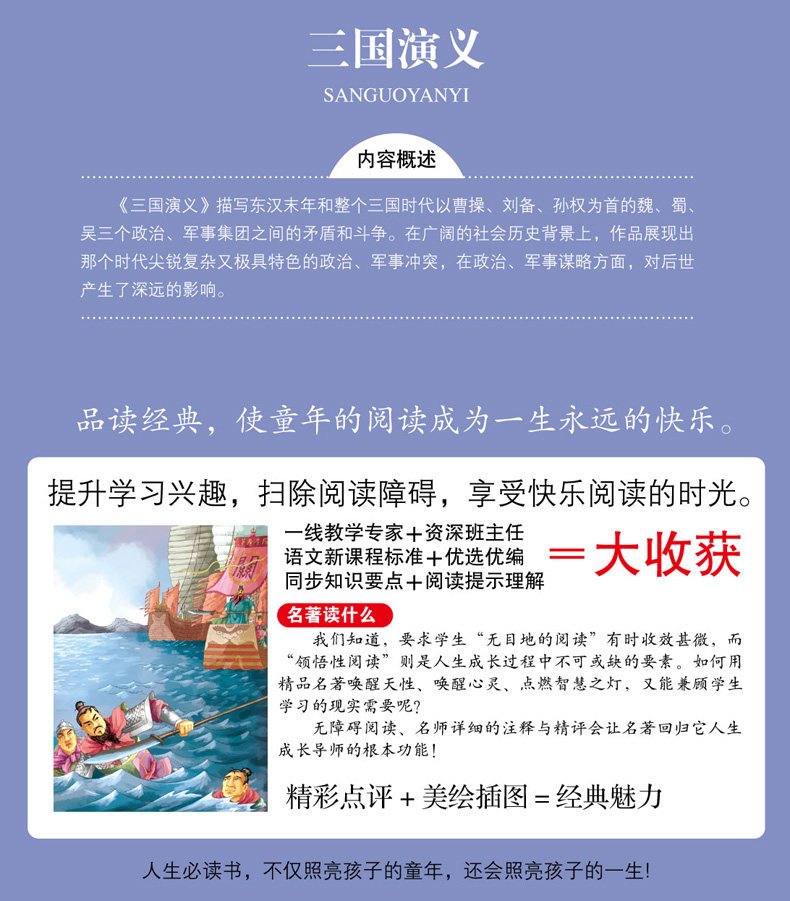 三国演义

SANGUOYANYI

内容概述

《三国演义》描写东汉末年和整个三国时代以曹操、刘备、孙权为首的魏、蜀、吴三个政治、军事集团之间的矛盾和斗争。在广阔的社会历史背景上，作品展现出那个时代尖锐复杂又极具特色的政治、军事冲突，在政治、军事谋略方面，对后世产生了深远的影响。

品读经典，使童年的阅读成为一生永远的快乐。

提升学习兴趣，扫除阅读障碍，享受快乐阅读的时光。

一线教学专家＋资深班主任
语文新课程标准＋优选优编
同步知识要点＋阅读提示理解

＝大收获

名著读什么

我们知道，要求学生“无目地的阅读”有时收效甚微，而“领悟性阅读”则是人生成长过程中不可或缺的要素。如何用精品名著唤醒天性、唤醒心灵、点燃智慧之灯，又能兼顾学生学习的现实需要呢？

无障碍阅读、名师详细的注释与精评会让名著回归它人生成长导师的根本功能！

精彩点评＋美绘插图＝经典魅力

人生必读书，不仅照亮孩子的童年，还会照亮孩子的一生！